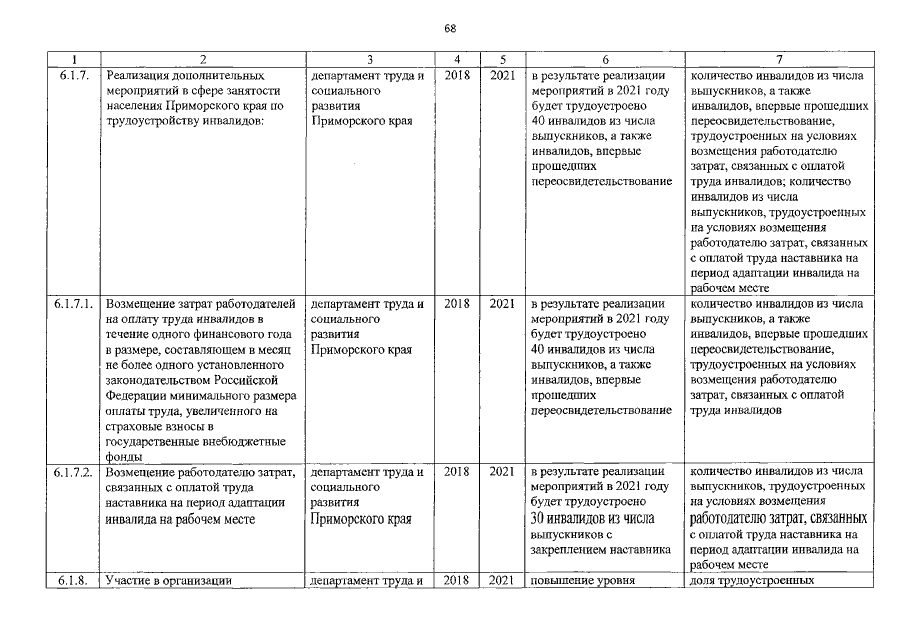 68

| 1 | 2 | 3 | 4 | 5 | 6 | 7 |
|---|---|---|---|---|---|---|
| 6.1.7. | Реализация дополнительных мероприятий в сфере занятости населения Приморского края по трудоустройству инвалидов: | департамент труда и социального развития Приморского края | 2018 | 2021 | в результате реализации мероприятий в 2021 году будет трудоустроено 40 инвалидов из числа выпускников, а также инвалидов, впервые прошедших переосвидетельствование | количество инвалидов из числа выпускников, а также инвалидов, впервые прошедших переосвидетельствование, трудоустроенных на условиях возмещения работодателю затрат, связанных с оплатой труда инвалидов; количество инвалидов из числа выпускников, трудоустроенных на условиях возмещения работодателю затрат, связанных с оплатой труда наставника на период адаптации инвалида на рабочем месте |
| 6.1.7.1. | Возмещение затрат работодателей на оплату труда инвалидов в течение одного финансового года в размере, составляющем в месяц не более одного установленного законодательством Российской Федерации минимального размера оплаты труда, увеличенного на страховые взносы в государственные внебюджетные фонды | департамент труда и социального развития Приморского края | 2018 | 2021 | в результате реализации мероприятий в 2021 году будет трудоустроено 40 инвалидов из числа выпускников, а также инвалидов, впервые прошедших переосвидетельствование | количество инвалидов из числа выпускников, а также инвалидов, впервые прошедших переосвидетельствование, трудоустроенных на условиях возмещения работодателю затрат, связанных с оплатой труда инвалидов |
| 6.1.7.2. | Возмещение работодателю затрат, связанных с оплатой труда наставника на период адаптации инвалида на рабочем месте | департамент труда и социального развития Приморского края | 2018 | 2021 | в результате реализации мероприятий в 2021 году будет трудоустроено 30 инвалидов из числа выпускников с закреплением наставника | количество инвалидов из числа выпускников, трудоустроенных на условиях возмещения работодателю затрат, связанных с оплатой труда наставника на период адаптации инвалида на рабочем месте |
| 6.1.8. | Участие в организации | департамент труда и | 2018 | 2021 | повышение уровня | доля трудоустроенных |